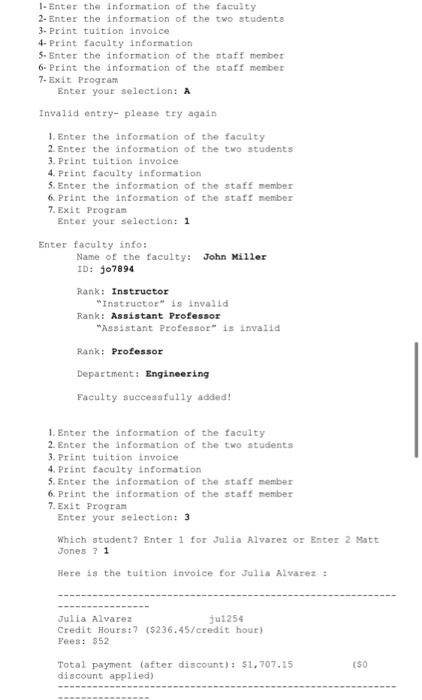 1- Enter the information of the faculty
2- Enter the information of the two students
3- Print tuition invoice
4- Print faculty information
5- Enter the information of the staff member
6- Print the information of the staff member
7- Exit Program
Enter your selection: A

Invalid entry- please try again

1. Enter the information of the faculty
2. Enter the information of the two students
3. Print tuition invoice
4. Print faculty information
5. Enter the information of the staff member
6. Print the information of the staff member
7. Exit Program
Enter your selection: 1

Enter faculty info:
Name of the faculty: John Miller
ID: jo7894

Rank: Instructor
"Instructor" is invalid
Rank: Assistant Professor
"Assistant Professor" is invalid

Rank: Professor

Department: Engineering

Faculty successfully added!

1. Enter the information of the faculty
2. Enter the information of the two students
3. Print tuition invoice
4. Print faculty information
5. Enter the information of the staff member
6. Print the information of the staff member
7. Exit Program
Enter your selection: 3

Which student? Enter 1 for Julia Alvarez or Enter 2 Matt Jones ? 1

Here is the tuition invoice for Julia Alvarez :

---------------------------------------------------------------------------
Julia Alvarez ju1254
Credit Hours:7 ($236.45/credit hour)
Fees: $52

Total payment (after discount): $1,707.15 ($0 discount applied)
---------------------------------------------------------------------------